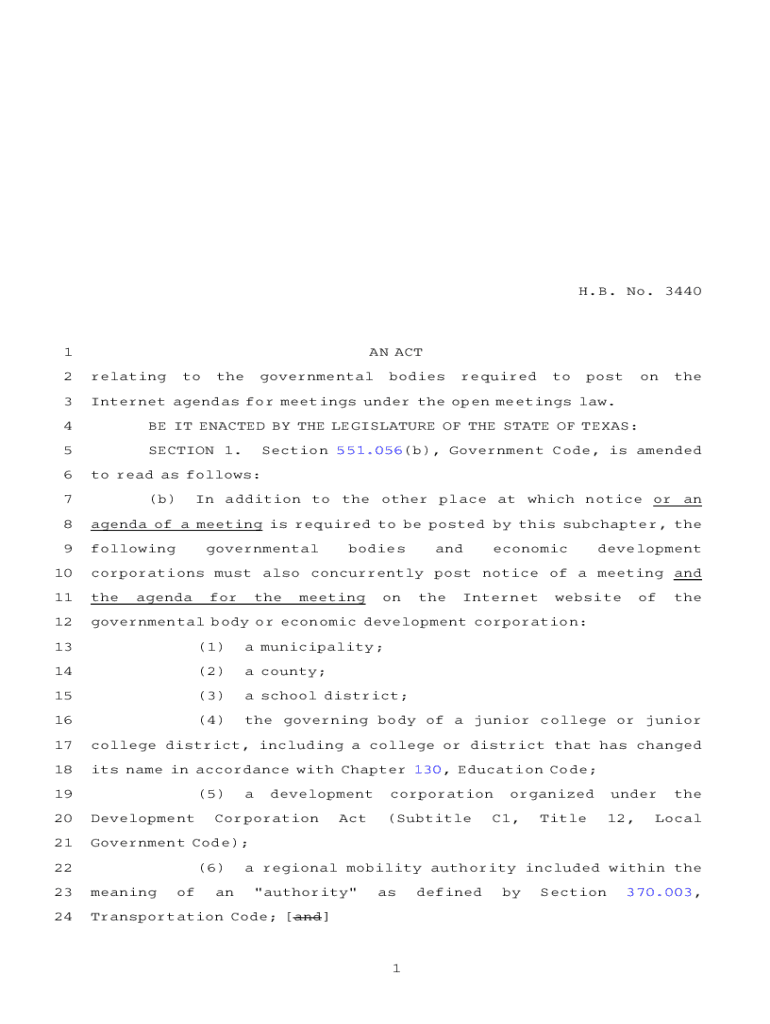 H.B. No. 3440

1 AN ACT

2 relating to the governmental bodies required to post on the

3 Internet agendas for meetings under the open meetings law.

4 BE IT ENACTED BY THE LEGISLATURE OF THE STATE OF TEXAS:

5 SECTION 1. Section 551.056(b), Government Code, is amended

6 to read as follows:

7 (b) In addition to the other place at which notice or an

8 agenda of a meeting is required to be posted by this subchapter, the

9 following governmental bodies and economic development

10 corporations must also concurrently post notice of a meeting and

11 the agenda for the meeting on the Internet website of the

12 governmental body or economic development corporation:

13 (1) a municipality;

14 (2) a county;

15 (3) a school district;

16 (4) the governing body of a junior college or junior

17 college district, including a college or district that has changed

18 its name in accordance with Chapter 130, Education Code;

19 (5) a development corporation organized under the

20 Development Corporation Act (Subtitle C1, Title 12, Local

21 Government Code);

22 (6) a regional mobility authority included within the

23 meaning of an "authority" as defined by Section 370.003,

24 Transportation Code; [and]

1